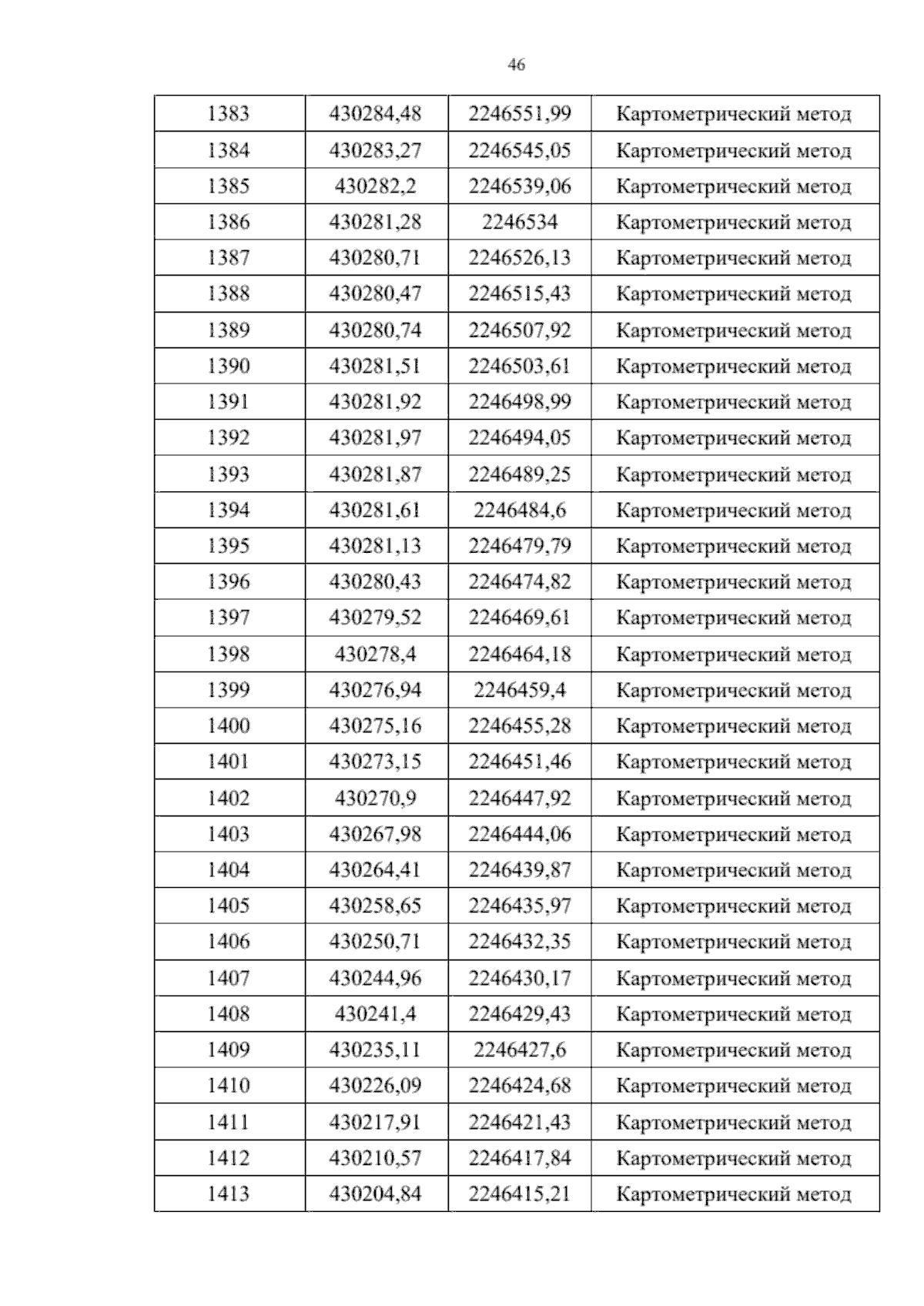 46

| 1383 | 430284,48 | 2246551,99 | Картометрический метод |
|---|---|---|---|
| 1384 | 430283,27 | 2246545,05 | Картометрический метод |
| 1385 | 430282,2 | 2246539,06 | Картометрический метод |
| 1386 | 430281,28 | 2246534 | Картометрический метод |
| 1387 | 430280,71 | 2246526,13 | Картометрический метод |
| 1388 | 430280,47 | 2246515,43 | Картометрический метод |
| 1389 | 430280,74 | 2246507,92 | Картометрический метод |
| 1390 | 430281,51 | 2246503,61 | Картометрический метод |
| 1391 | 430281,92 | 2246498,99 | Картометрический метод |
| 1392 | 430281,97 | 2246494,05 | Картометрический метод |
| 1393 | 430281,87 | 2246489,25 | Картометрический метод |
| 1394 | 430281,61 | 2246484,6 | Картометрический метод |
| 1395 | 430281,13 | 2246479,79 | Картометрический метод |
| 1396 | 430280,43 | 2246474,82 | Картометрический метод |
| 1397 | 430279,52 | 2246469,61 | Картометрический метод |
| 1398 | 430278,4 | 2246464,18 | Картометрический метод |
| 1399 | 430276,94 | 2246459,4 | Картометрический метод |
| 1400 | 430275,16 | 2246455,28 | Картометрический метод |
| 1401 | 430273,15 | 2246451,46 | Картометрический метод |
| 1402 | 430270,9 | 2246447,92 | Картометрический метод |
| 1403 | 430267,98 | 2246444,06 | Картометрический метод |
| 1404 | 430264,41 | 2246439,87 | Картометрический метод |
| 1405 | 430258,65 | 2246435,97 | Картометрический метод |
| 1406 | 430250,71 | 2246432,35 | Картометрический метод |
| 1407 | 430244,96 | 2246430,17 | Картометрический метод |
| 1408 | 430241,4 | 2246429,43 | Картометрический метод |
| 1409 | 430235,11 | 2246427,6 | Картометрический метод |
| 1410 | 430226,09 | 2246424,68 | Картометрический метод |
| 1411 | 430217,91 | 2246421,43 | Картометрический метод |
| 1412 | 430210,57 | 2246417,84 | Картометрический метод |
| 1413 | 430204,84 | 2246415,21 | Картометрический метод |